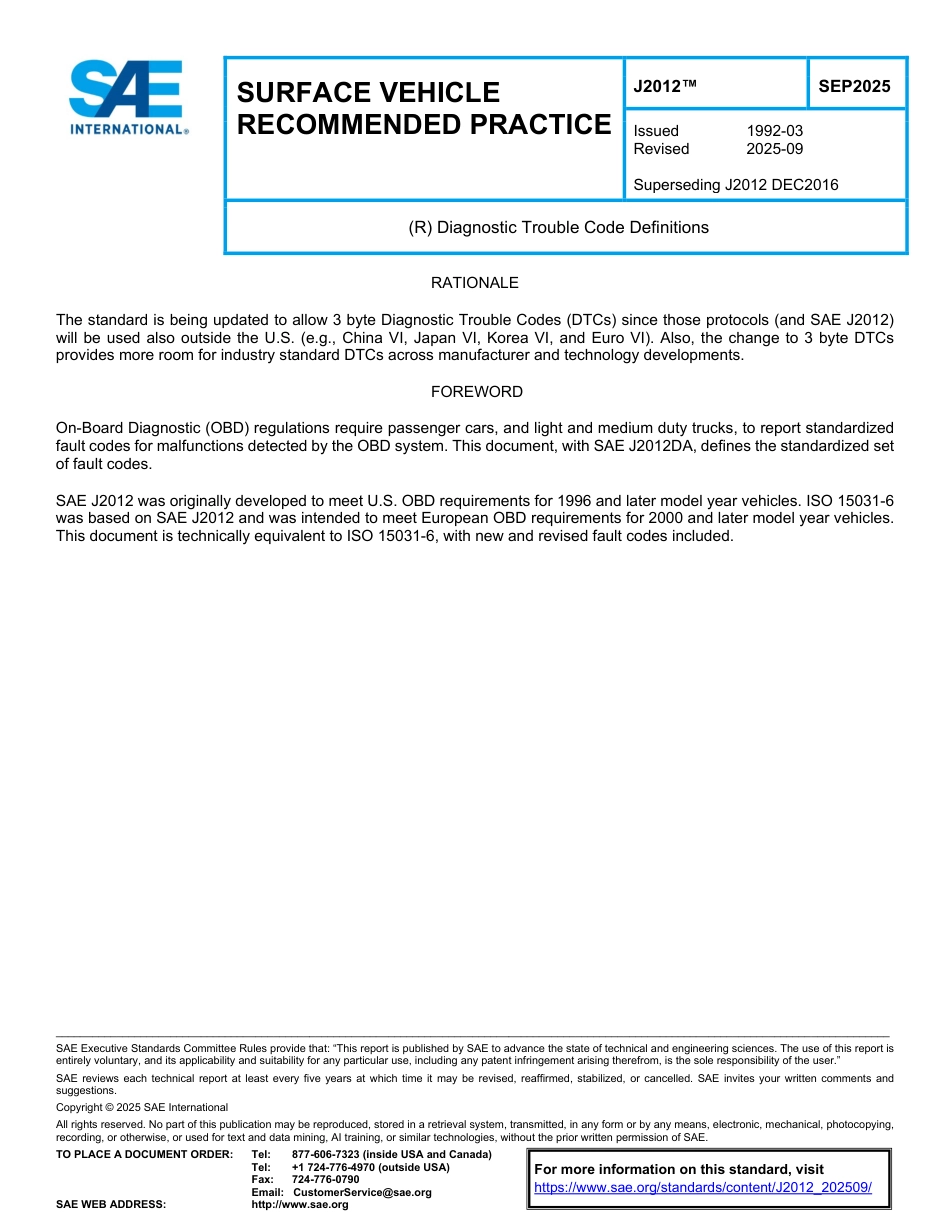 SAE INTERNATIONAL®

SURFACE VEHICLE RECOMMENDED PRACTICE

J2012™

SEP2025

Issued 1992-03
Revised 2025-09

Superseding J2012 DEC2016

(R) Diagnostic Trouble Code Definitions

RATIONALE

The standard is being updated to allow 3 byte Diagnostic Trouble Codes (DTCs) since those protocols (and SAE J2012) will be used also outside the U.S. (e.g., China VI, Japan VI, Korea VI, and Euro VI). Also, the change to 3 byte DTCs provides more room for industry standard DTCs across manufacturer and technology developments.

FOREWORD

On-Board Diagnostic (OBD) regulations require passenger cars, and light and medium duty trucks, to report standardized fault codes for malfunctions detected by the OBD system. This document, with SAE J2012DA, defines the standardized set of fault codes.

SAE J2012 was originally developed to meet U.S. OBD requirements for 1996 and later model year vehicles. ISO 15031-6 was based on SAE J2012 and was intended to meet European OBD requirements for 2000 and later model year vehicles. This document is technically equivalent to ISO 15031-6, with new and revised fault codes included.

SAE Executive Standards Committee Rules provide that: "This report is published by SAE to advance the state of technical and engineering sciences. The use of this report is entirely voluntary, and its applicability and suitability for any particular use, including any patent infringement arising therefrom, is the sole responsibility of the user."

SAE reviews each technical report at least every five years at which time it may be revised, reaffirmed, stabilized, or cancelled. SAE invites your written comments and suggestions.

Copyright © 2025 SAE International

All rights reserved. No part of this publication may be reproduced, stored in a retrieval system, transmitted, in any form or by any means, electronic, mechanical, photocopying, recording, or otherwise, or used for text and data mining, AI training, or similar technologies, without the prior written permission of SAE.

TO PLACE A DOCUMENT ORDER: Tel: 877-606-7323 (inside USA and Canada)
Tel: +1 724-776-4970 (outside USA)
Fax: 724-776-0790
Email: CustomerService@sae.org
SAE WEB ADDRESS: http://www.sae.org

For more information on this standard, visit
https://www.sae.org/standards/content/J2012_202509/